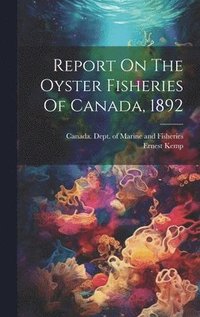 Report On The Oyster Fisheries Of Canada, 1892

Canada. Dept. of Marine and Fisheries
Ernest Kemp